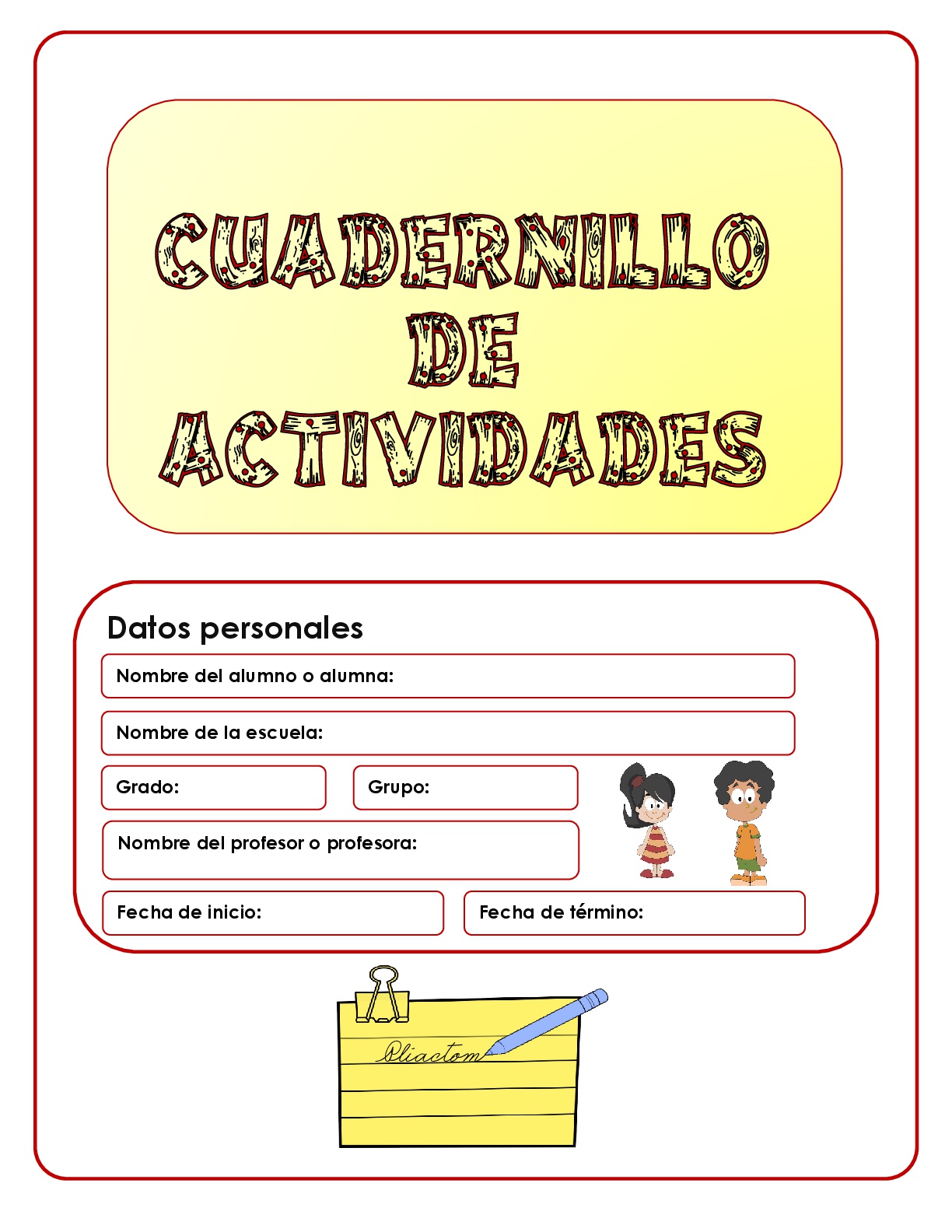 CUADERNILLO DE ACTIVIDADES

Datos personales

Nombre del alumno o alumna:

Nombre de la escuela:

Grado:

Grupo:

Nombre del profesor o profesora:

Fecha de inicio:

Fecha de término:

Pliactom